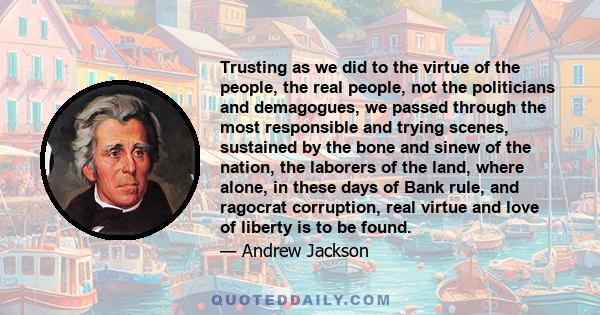 Trusting as we did to the virtue of the people, the real people, not the politicians and demagogues, we passed through the most responsible and trying scenes, sustained by the bone and sinew of the nation, the laborers of the land, where alone, in these days of Bank rule, and ragocrat corruption, real virtue and love of liberty is to be found.

— Andrew Jackson

QUOTEDDAILY.COM